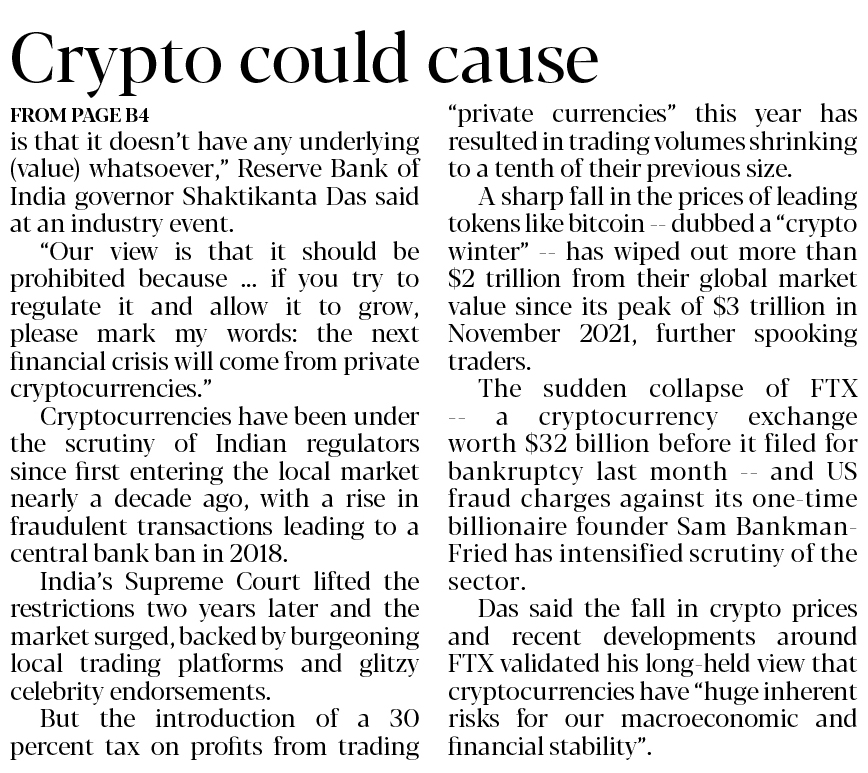 Crypto could cause

FROM PAGE B4

is that it doesn't have any underlying (value) whatsoever," Reserve Bank of India governor Shaktikanta Das said at an industry event.

"Our view is that it should be prohibited because ... if you try to regulate it and allow it to grow, please mark my words: the next financial crisis will come from private cryptocurrencies."

Cryptocurrencies have been under the scrutiny of Indian regulators since first entering the local market nearly a decade ago, with a rise in fraudulent transactions leading to a central bank ban in 2018.

India's Supreme Court lifted the restrictions two years later and the market surged, backed by burgeoning local trading platforms and glitzy celebrity endorsements.

But the introduction of a 30 percent tax on profits from trading "private currencies" this year has resulted in trading volumes shrinking to a tenth of their previous size.

A sharp fall in the prices of leading tokens like bitcoin -- dubbed a "crypto winter" -- has wiped out more than $2 trillion from their global market value since its peak of $3 trillion in November 2021, further spooking traders.

The sudden collapse of FTX -- a cryptocurrency exchange worth $32 billion before it filed for bankruptcy last month -- and US fraud charges against its one-time billionaire founder Sam Bankman-Fried has intensified scrutiny of the sector.

Das said the fall in crypto prices and recent developments around FTX validated his long-held view that cryptocurrencies have "huge inherent risks for our macroeconomic and financial stability".